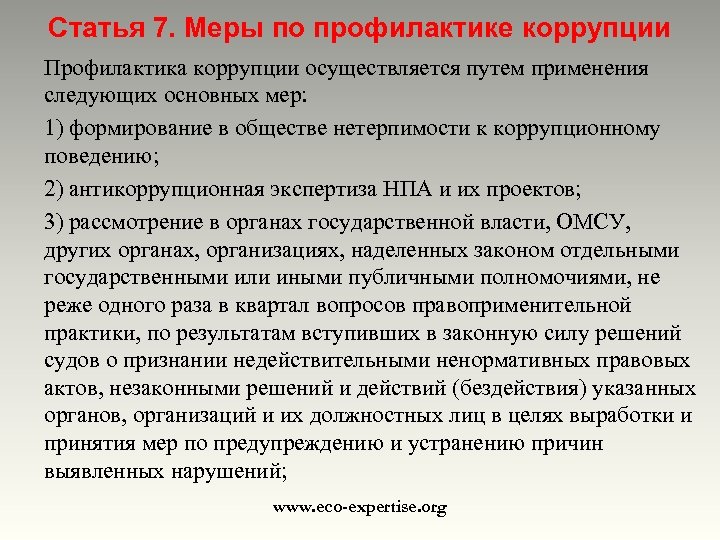 Статья 7. Меры по профилактике коррупции

Профилактика коррупции осуществляется путем применения следующих основных мер:

1) формирование в обществе нетерпимости к коррупционному поведению;

2) антикоррупционная экспертиза НПА и их проектов;

3) рассмотрение в органах государственной власти, ОМСУ, других органах, организациях, наделенных законом отдельными государственными или иными публичными полномочиями, не реже одного раза в квартал вопросов правоприменительной практики, по результатам вступивших в законную силу решений судов о признании недействительными ненормативных правовых актов, незаконными решений и действий (бездействия) указанных органов, организаций и их должностных лиц в целях выработки и принятия мер по предупреждению и устранению причин выявленных нарушений;

www.eco-expertise.org